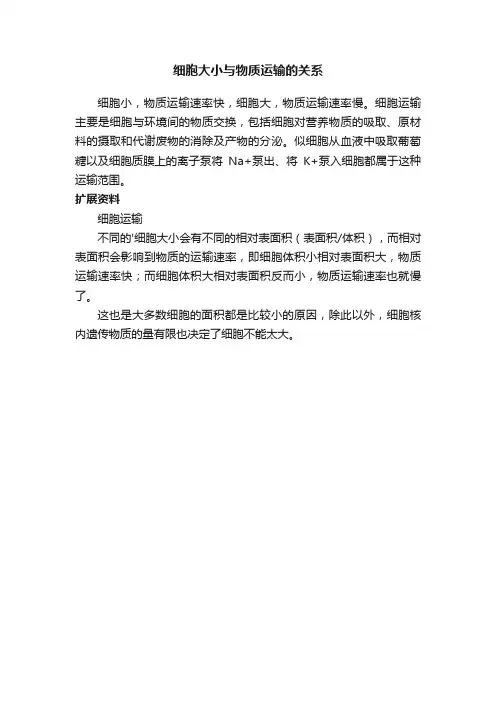 细胞大小与物质运输的关系

细胞小，物质运输速率快，细胞大，物质运输速率慢。细胞运输主要是细胞与环境间的物质交换，包括细胞对营养物质的吸取、原材料的摄取和代谢废物的消除及产物的分泌。似细胞从血液中吸取葡萄糖以及细胞质膜上的离子泵将 Na+泵出、将 K+泵入细胞都属于这种运输范围。

扩展资料

细胞运输

不同的'细胞大小会有不同的相对表面积（表面积/体积），而相对表面积会影响到物质的运输速率，即细胞体积小相对表面积大，物质运输速率快；而细胞体积大相对表面积反而小，物质运输速率也就慢了。

这也是大多数细胞的面积都是比较小的原因，除此以外，细胞核内遗传物质的量有限也决定了细胞不能太大。